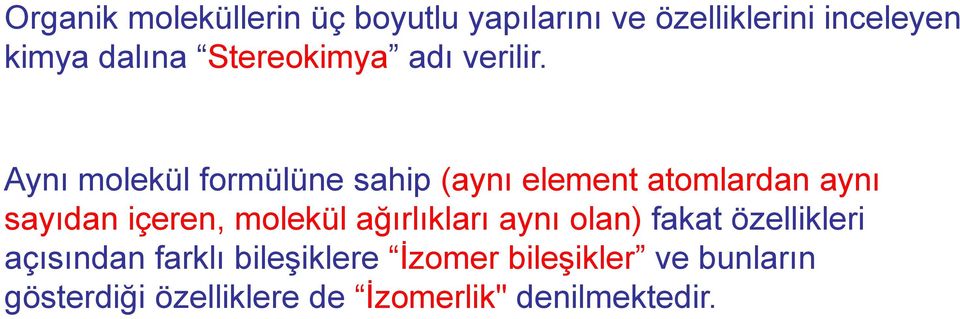 Organik moleküllerin üç boyutlu yapılarını ve özelliklerini inceleyen kimya dalına “Stereokimya” adı verilir.

Aynı molekül formülüne sahip (aynı element atomlardan aynı sayıdan içeren, molekül ağırlıkları aynı olan) fakat özellikleri açısından farklı bileşiklere “İzomer bileşikler” ve bunların gösterdiği özelliklere de “İzomerlik" denilmektedir.